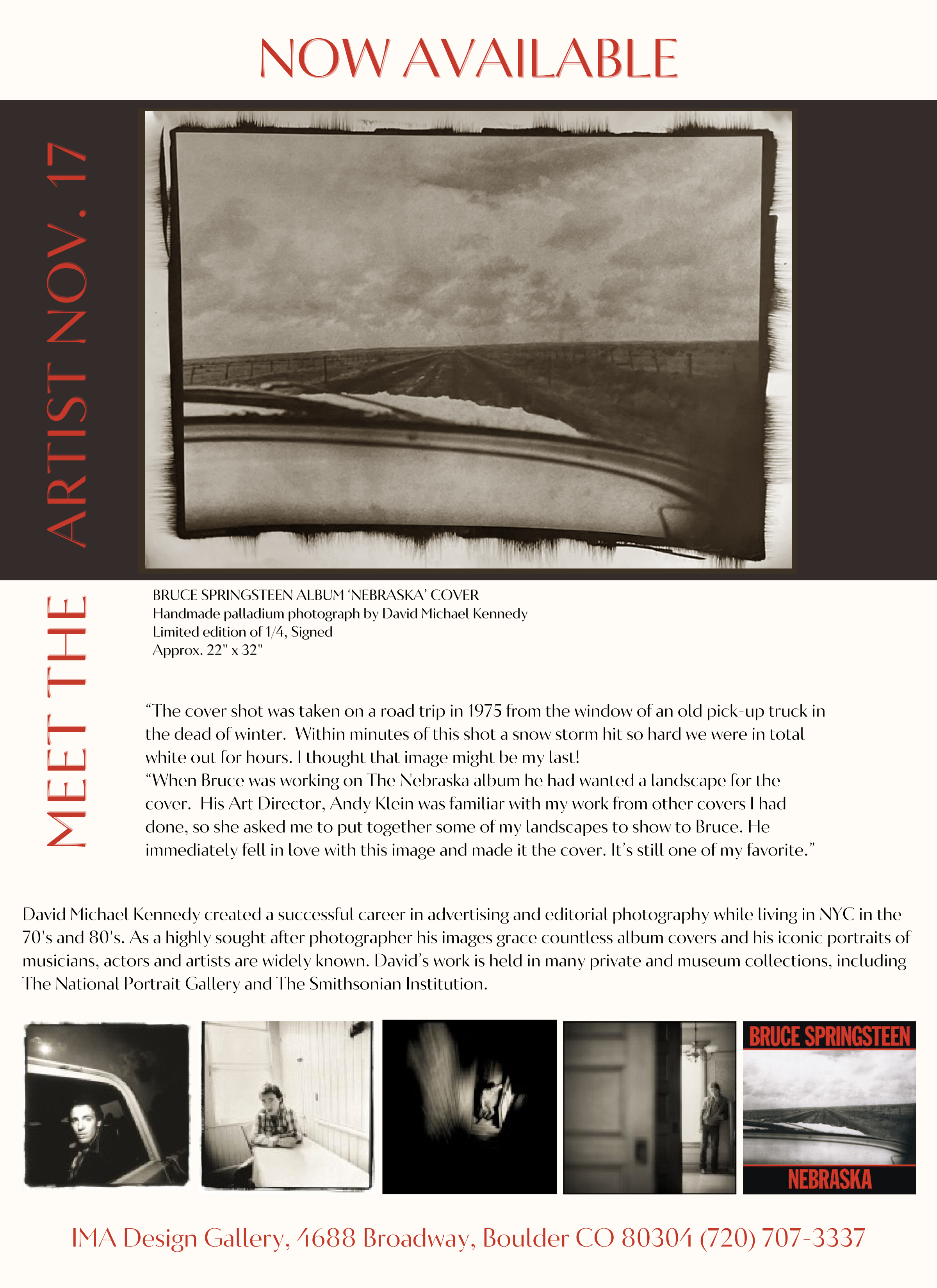 NOW AVAILABLE

MEET THE ARTIST NOV. 17

BRUCE SPRINGSTEEN ALBUM 'NEBRASKA' COVER
Handmade palladium photograph by David Michael Kennedy
Limited edition of 1/4, Signed
Approx. 22" x 32"

"The cover shot was taken on a road trip in 1975 from the window of an old pick-up truck in the dead of winter. Within minutes of this shot a snow storm hit so hard we were in total white out for hours. I thought that image might be my last!
"When Bruce was working on The Nebraska album he had wanted a landscape for the cover. His Art Director, Andy Klein was familiar with my work from other covers I had done, so she asked me to put together some of my landscapes to show to Bruce. He immediately fell in love with this image and made it the cover. It's still one of my favorite."

David Michael Kennedy created a successful career in advertising and editorial photography while living in NYC in the 70's and 80's. As a highly sought after photographer his images grace countless album covers and his iconic portraits of musicians, actors and artists are widely known. David's work is held in many private and museum collections, including The National Portrait Gallery and The Smithsonian Institution.

BRUCE SPRINGSTEEN
NEBRASKA

IMA Design Gallery, 4688 Broadway, Boulder CO 80304 (720) 707-3337